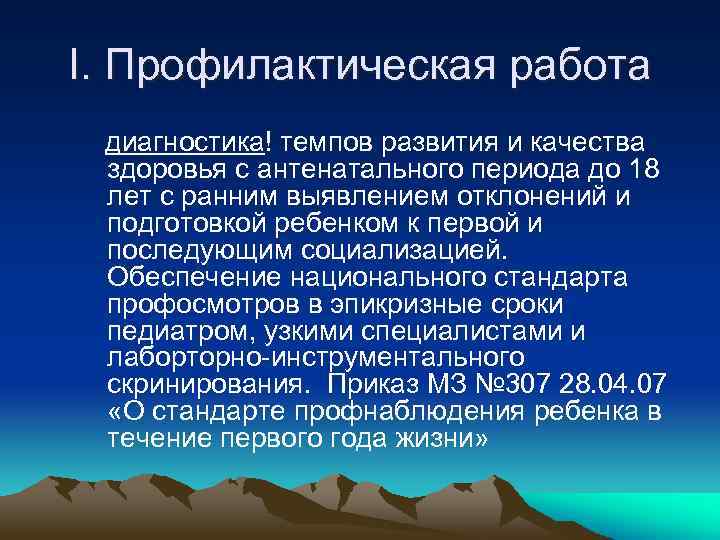 I. Профилактическая работа

диагностика! темпов развития и качества здоровья с антенатального периода до 18 лет с ранним выявлением отклонений и подготовкой ребенком к первой и последующим социализацией. Обеспечение национального стандарта профосмотров в эпикризные сроки педиатром, узкими специалистами и лаборторно-инструментального скринирования. Приказ МЗ №307 28.04.07 «О стандарте профнаблюдения ребенка в течение первого года жизни»